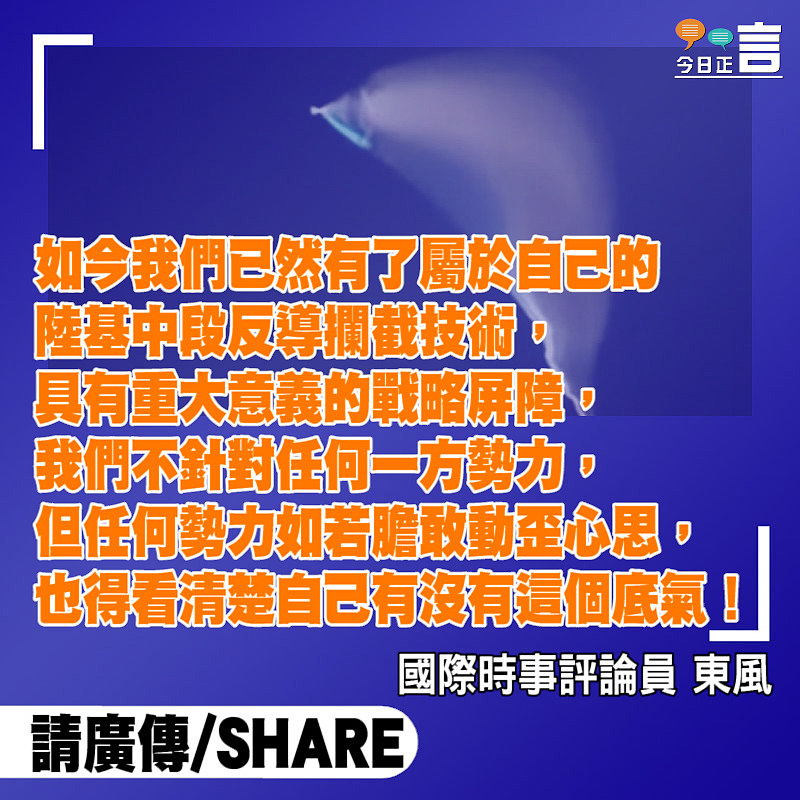 今日正言

如今我們已然有了屬於自己的陸基中段反導攔截技術，具有重大意義的戰略屏障，我們不針對任何一方勢力，但任何勢力如若膽敢動歪心思，也得看清楚自己有沒有這個底氣！

國際時事評論員 東風

請廣傳/SHARE